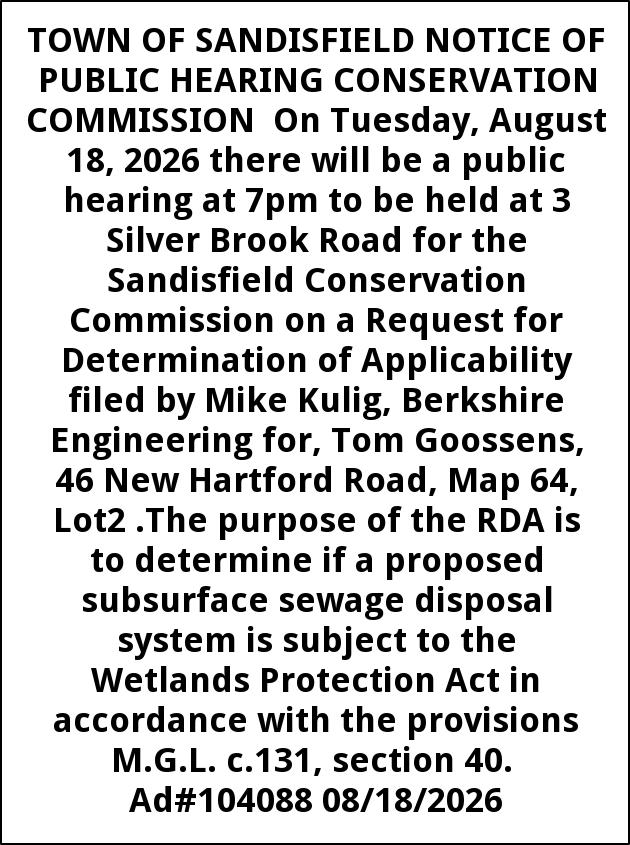 TOWN OF SANDISFIELD NOTICE OF PUBLIC HEARING CONSERVATION COMMISSION On Tuesday, August 18, 2026 there will be a public hearing at 7pm to be held at 3 Silver Brook Road for the Sandisfield Conservation Commission on a Request for Determination of Applicability filed by Mike Kulig, Berkshire Engineering for, Tom Goossens, 46 New Hartford Road, Map 64, Lot2 .The purpose of the RDA is to determine if a proposed subsurface sewage disposal system is subject to the Wetlands Protection Act in accordance with the provisions M.G.L. c.131, section 40. Ad#104088 08/18/2026